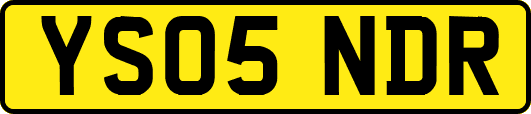 YS05 NDR